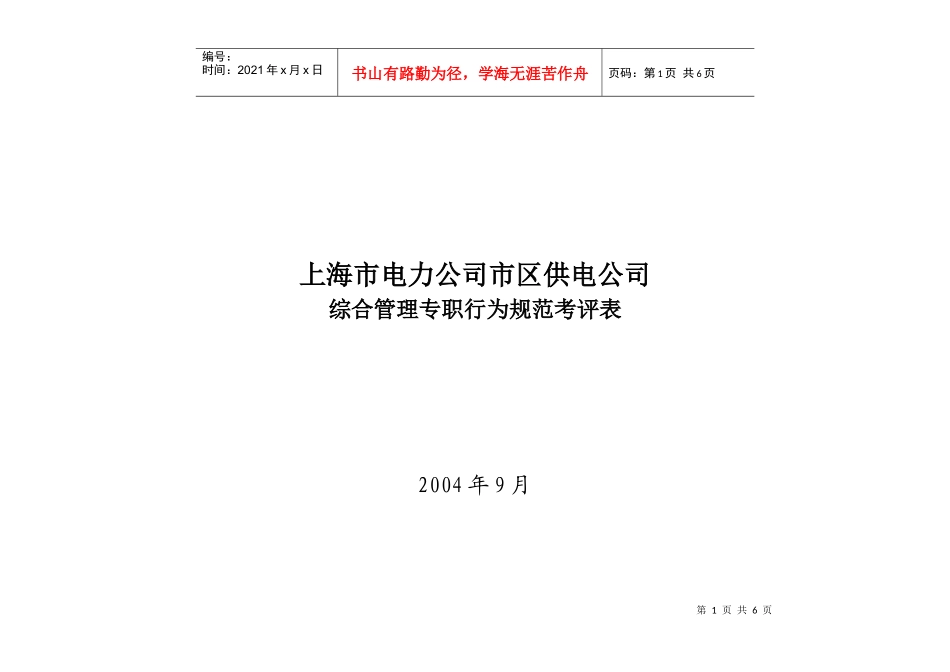 编号：
时间：2021年x月x日

书山有路勤为径，学海无涯苦作舟

页码：第1页 共6页

上海市电力公司市区供电公司
综合管理专职行为规范考评表

2004年9月

第 1 页 共 6 页